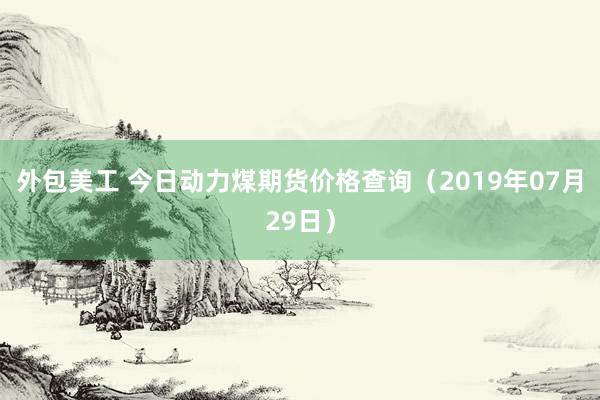 外包美工 今日动力煤期货价格查询（2019年07月29日）